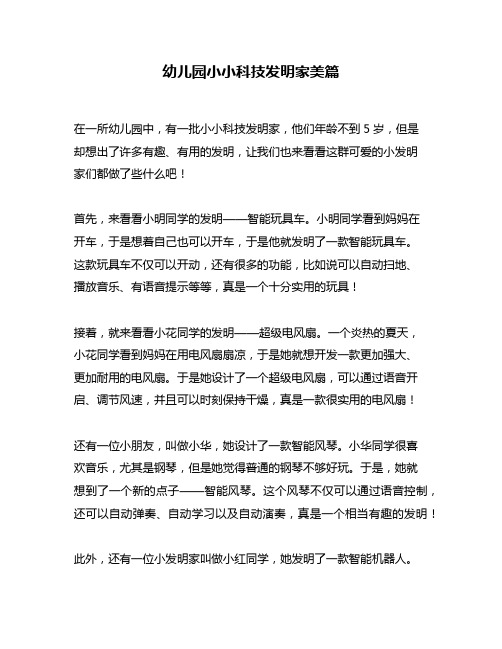 幼儿园小小科技发明家美篇

在一所幼儿园中，有一批小小科技发明家，他们年龄不到 5 岁，但是却想出了许多有趣、有用的发明，让我们也来看看这群可爱的小发明家们都做了些什么吧！

首先，来看看小明同学的发明——智能玩具车。小明同学看到妈妈在开车，于是想着自己也可以开车，于是他就发明了一款智能玩具车。这款玩具车不仅可以开动，还有很多的功能，比如说可以自动扫地、播放音乐、有语音提示等等，真是一个十分实用的玩具！

接着，就来看看小花同学的发明——超级电风扇。一个炎热的夏天，小花同学看到妈妈在用电风扇扇凉，于是她就想开发一款更加强大、更加耐用的电风扇。于是她设计了一个超级电风扇，可以通过语音开启、调节风速，并且可以时刻保持干燥，真是一款很实用的电风扇！

还有一位小朋友，叫做小华，她设计了一款智能风琴。小华同学很喜欢音乐，尤其是钢琴，但是她觉得普通的钢琴不够好玩。于是，她就想到了一个新的点子——智能风琴。这个风琴不仅可以通过语音控制，还可以自动弹奏、自动学习以及自动演奏，真是一个相当有趣的发明！

此外，还有一位小发明家叫做小红同学，她发明了一款智能机器人。